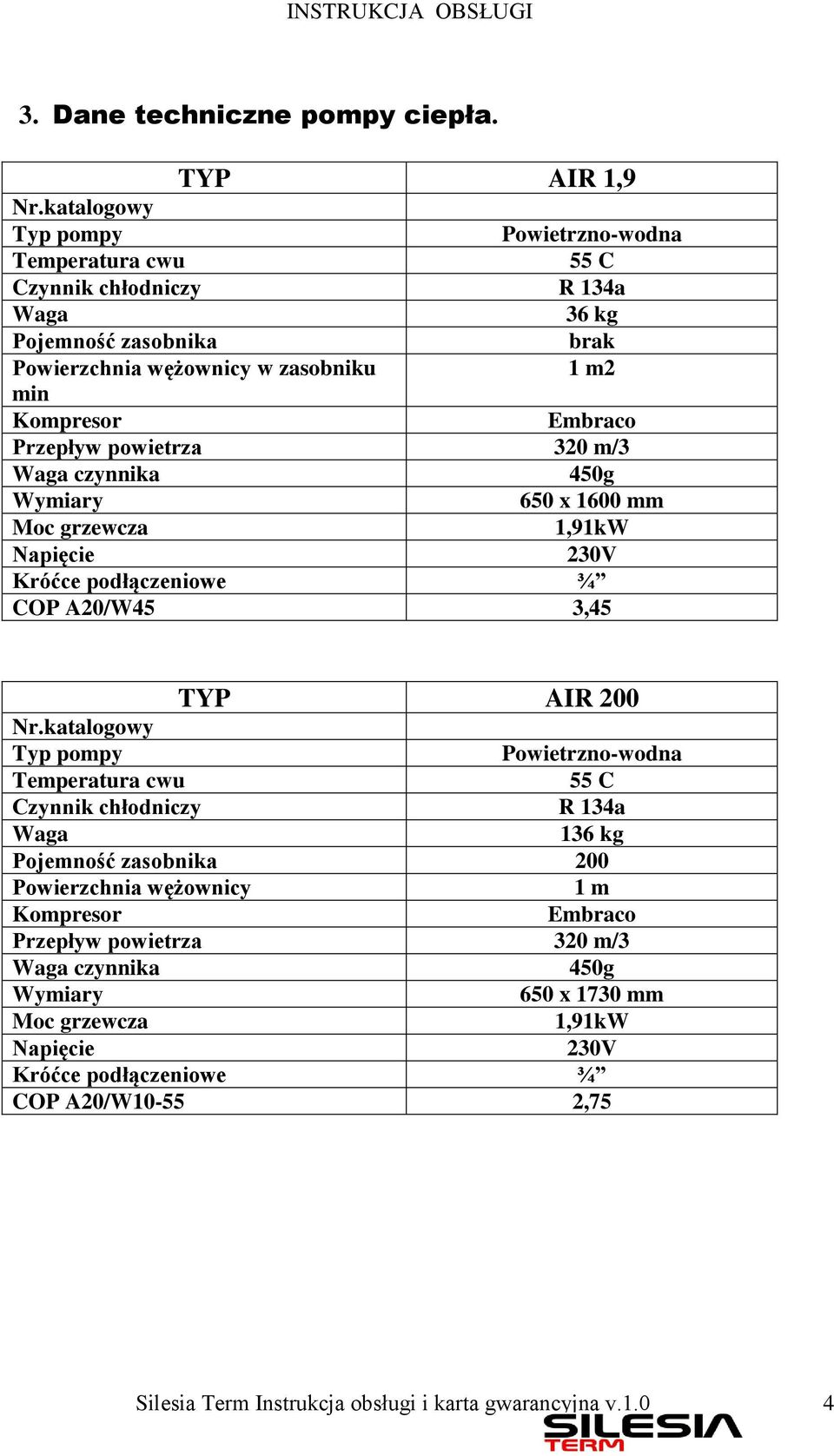 INSTRUKCJA OBSŁUGI

3. Dane techniczne pompy ciepła.

| TYP | AIR 1,9 |
|---|---|
| Nr.katalogowy | |
| Typ pompy | Powietrzno-wodna |
| Temperatura cwu | 55 C |
| Czynnik chłodniczy | R 134a |
| Waga | 36 kg |
| Pojemność zasobnika | brak |
| Powierzchnia wężownicy w zasobniku min | 1 m2 |
| Kompresor | Embraco |
| Przepływ powietrza | 320 m/3 |
| Waga czynnika | 450g |
| Wymiary | 650 x 1600 mm |
| Moc grzewcza | 1,91kW |
| Napięcie | 230V |
| Króćce podłączeniowe | ¾” |
| COP A20/W45 | 3,45 |

| TYP | AIR 200 |
|---|---|
| Nr.katalogowy | |
| Typ pompy | Powietrzno-wodna |
| Temperatura cwu | 55 C |
| Czynnik chłodniczy | R 134a |
| Waga | 136 kg |
| Pojemność zasobnika | 200 |
| Powierzchnia wężownicy | 1 m |
| Kompresor | Embraco |
| Przepływ powietrza | 320 m/3 |
| Waga czynnika | 450g |
| Wymiary | 650 x 1730 mm |
| Moc grzewcza | 1,91kW |
| Napięcie | 230V |
| Króćce podłączeniowe | ¾” |
| COP A20/W10-55 | 2,75 |

Silesia Term Instrukcja obsługi i karta gwarancyjna v.1.0 4

SILESIA TERM